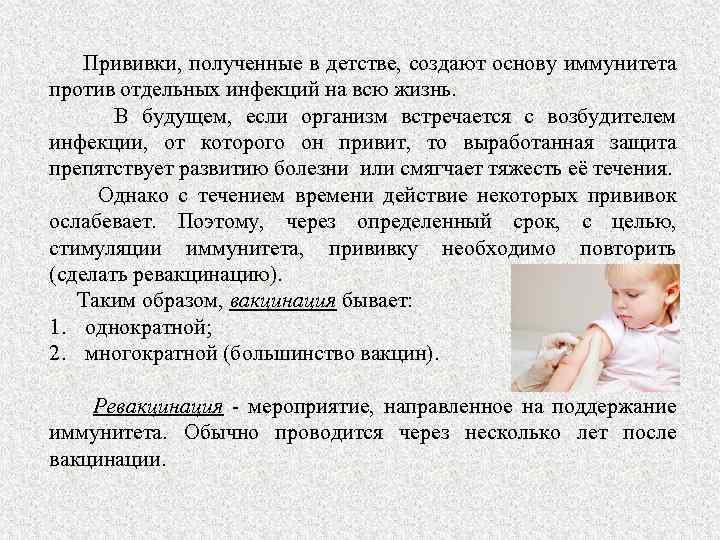 Прививки, полученные в детстве, создают основу иммунитета против отдельных инфекций на всю жизнь.

В будущем, если организм встречается с возбудителем инфекции, от которого он привит, то выработанная защита препятствует развитию болезни или смягчает тяжесть её течения.

Однако с течением времени действие некоторых прививок ослабевает. Поэтому, через определенный срок, с целью, стимуляции иммунитета, прививку необходимо повторить (сделать ревакцинацию).

Таким образом, вакцинация бывает:
1. однократной;
2. многократной (большинство вакцин).

Ревакцинация - мероприятие, направленное на поддержание иммунитета. Обычно проводится через несколько лет после вакцинации.